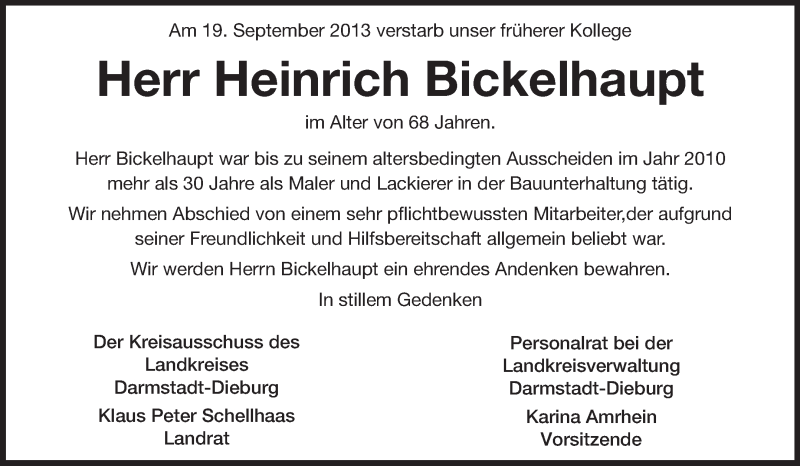 Am 19. September 2013 verstarb unser früherer Kollege

Herr Heinrich Bickelhaupt

im Alter von 68 Jahren.

Herr Bickelhaupt war bis zu seinem altersbedingten Ausscheiden im Jahr 2010 mehr als 30 Jahre als Maler und Lackierer in der Bauunterhaltung tätig.

Wir nehmen Abschied von einem sehr pflichtbewussten Mitarbeiter,der aufgrund seiner Freundlichkeit und Hilfsbereitschaft allgemein beliebt war.

Wir werden Herrn Bickelhaupt ein ehrendes Andenken bewahren.

In stillem Gedenken

Der Kreisausschuss des Landkreises Darmstadt-Dieburg

Klaus Peter Schellhaas
Landrat

Personalrat bei der Landkreisverwaltung Darmstadt-Dieburg

Karina Amrhein
Vorsitzende